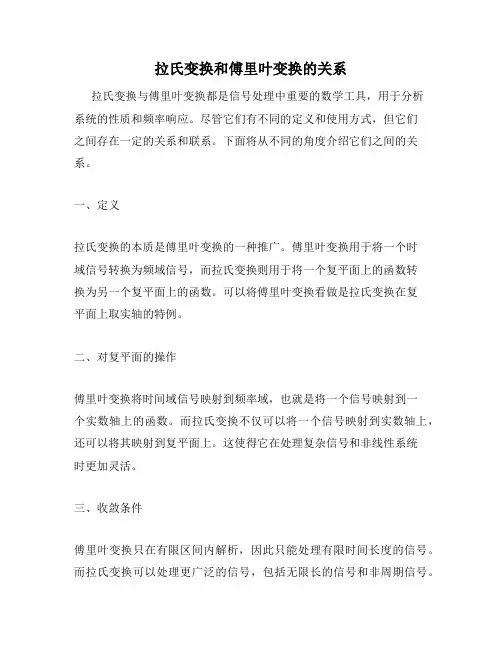 拉氏变换和傅里叶变换的关系

拉氏变换与傅里叶变换都是信号处理中重要的数学工具，用于分析系统的性质和频率响应。尽管它们有不同的定义和使用方式，但它们之间存在一定的关系和联系。下面将从不同的角度介绍它们之间的关系。

一、定义

拉氏变换的本质是傅里叶变换的一种推广。傅里叶变换用于将一个时域信号转换为频域信号，而拉氏变换则用于将一个复平面上的函数转换为另一个复平面上的函数。可以将傅里叶变换看做是拉氏变换在复平面上取实轴的特例。

二、对复平面的操作

傅里叶变换将时间域信号映射到频率域，也就是将一个信号映射到一个实数轴上的函数。而拉氏变换不仅可以将一个信号映射到实数轴上，还可以将其映射到复平面上。这使得它在处理复杂信号和非线性系统时更加灵活。

三、收敛条件

傅里叶变换只在有限区间内解析，因此只能处理有限时间长度的信号。而拉氏变换可以处理更广泛的信号，包括无限长的信号和非周期信号。